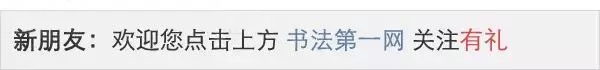 新朋友：欢迎您点击上方 书法第一网 关注有礼